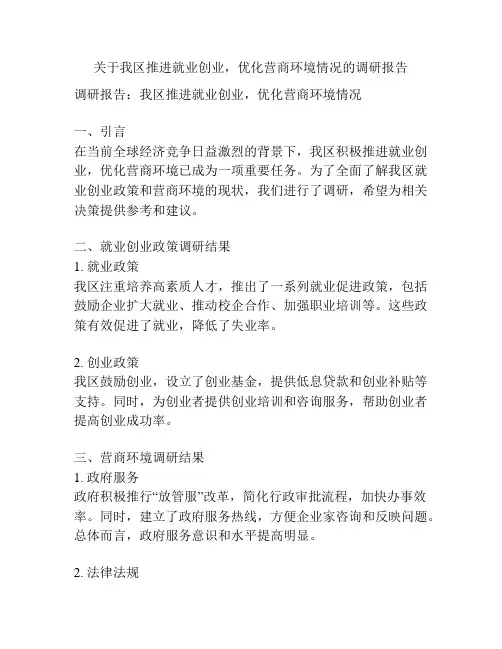 关于我区推进就业创业，优化营商环境情况的调研报告

调研报告：我区推进就业创业，优化营商环境情况

一、引言
在当前全球经济竞争日益激烈的背景下，我区积极推进就业创业，优化营商环境已成为一项重要任务。为了全面了解我区就业创业政策和营商环境的现状，我们进行了调研，希望为相关决策提供参考和建议。

二、就业创业政策调研结果
1. 就业政策
我区注重培养高素质人才，推出了一系列就业促进政策，包括鼓励企业扩大就业、推动校企合作、加强职业培训等。这些政策有效促进了就业，降低了失业率。

2. 创业政策
我区鼓励创业，设立了创业基金，提供低息贷款和创业补贴等支持。同时，为创业者提供创业培训和咨询服务，帮助创业者提高创业成功率。

三、营商环境调研结果
1. 政府服务
政府积极推行“放管服”改革，简化行政审批流程，加快办事效率。同时，建立了政府服务热线，方便企业家咨询和反映问题。总体而言，政府服务意识和水平提高明显。

2. 法律法规